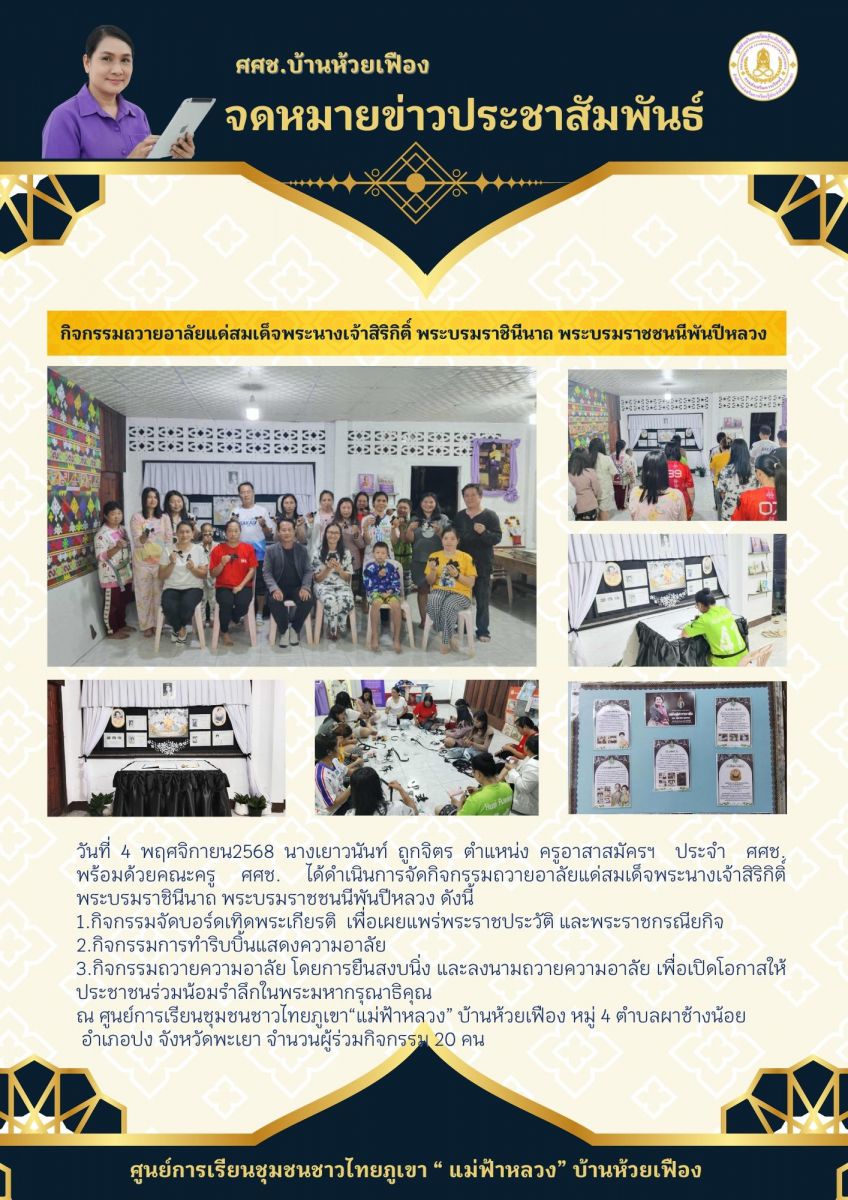 ศศช.บ้านห้วยเฟือง

จดหมายข่าวประชาสัมพันธ์

กิจกรรมถวายอาลัยแด่สมเด็จพระนางเจ้าสิริกิติ์ พระบรมราชินีนาถ พระบรมราชชนนีพันปีหลวง

วันที่ 4 พฤศจิกายน2568 นางเยาวนันท์ ถูกจิตร ตำแหน่ง ครูอาสาสมัครฯ ประจำ ศศช. พร้อมด้วยคณะครู ศศช. ได้ดำเนินการจัดกิจกรรมถวายอาลัยแด่สมเด็จพระนางเจ้าสิริกิติ์ พระบรมราชินีนาถ พระบรมราชชนนีพันปีหลวง ดังนี้
1.กิจกรรมจัดบอร์ดเทิดพระเกียรติ เพื่อเผยแพร่พระราชประวัติ และพระราชกรณียกิจ
2.กิจกรรมการทำริบบิ้นแสดงความอาลัย
3.กิจกรรมถวายความอาลัย โดยการยืนสงบนิ่ง และลงนามถวายความอาลัย เพื่อเปิดโอกาสให้ประชาชนร่วมน้อมรำลึกในพระมหากรุณาธิคุณ
ณ ศูนย์การเรียนชุมชนชาวไทยภูเขา"แม่ฟ้าหลวง" บ้านห้วยเฟือง หมู่ 4 ตำบลผาช้างน้อย อำเภอปง จังหวัดพะเยา จำนวนผู้ร่วมกิจกรรม 20 คน

ศูนย์การเรียนชุมชนชาวไทยภูเขา " แม่ฟ้าหลวง" บ้านห้วยเฟือง